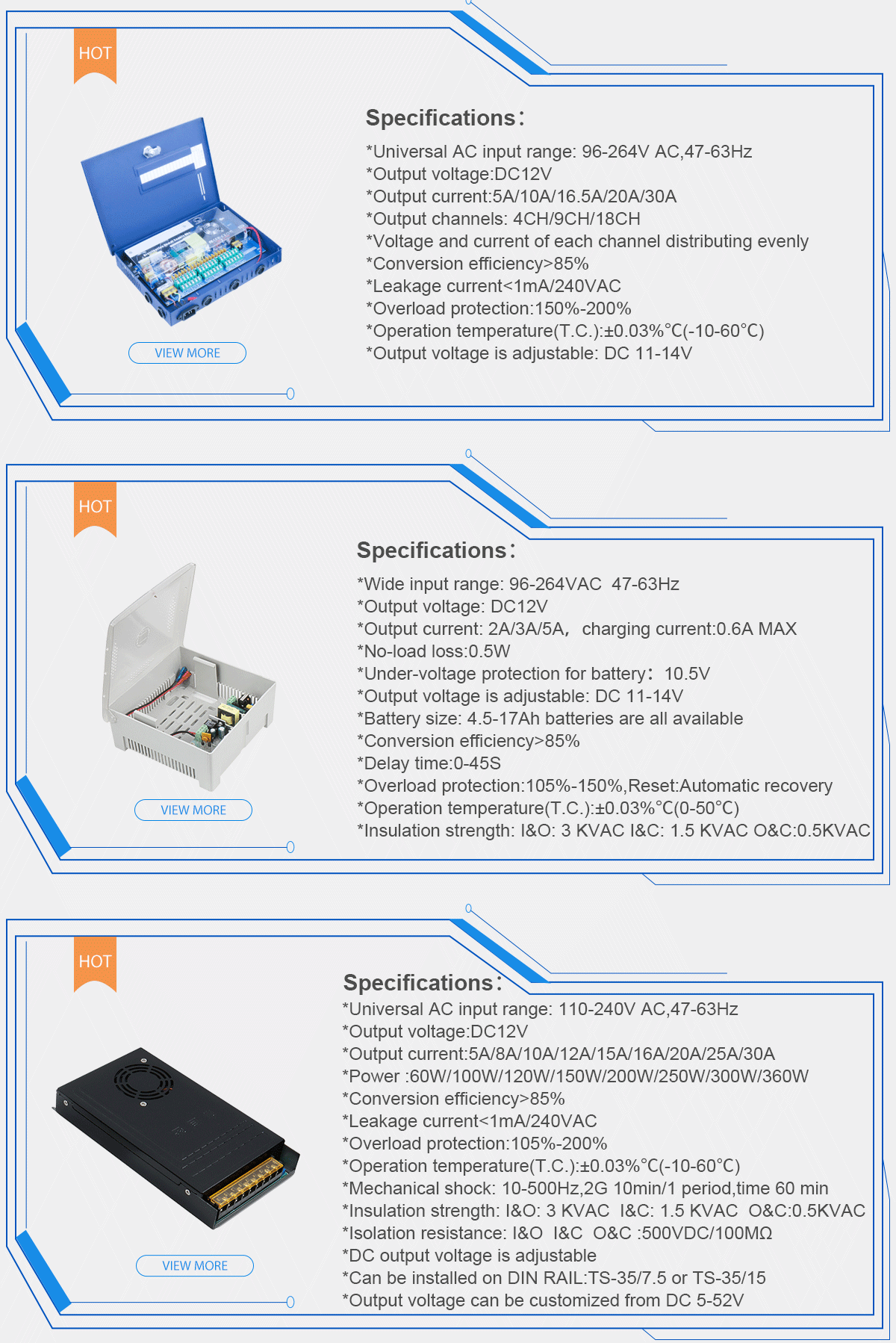 HOT

VIEW MORE

Specifications:

*Universal AC input range: 96-264V AC,47-63Hz
*Output voltage:DC12V
*Output current:5A/10A/16.5A/20A/30A
*Output channels: 4CH/9CH/18CH
*Voltage and current of each channel distributing evenly
*Conversion efficiency>85%
*Leakage current<1mA/240VAC
*Overload protection:150%-200%
*Operation temperature(T.C.):±0.03%℃(-10-60℃)
*Output voltage is adjustable: DC 11-14V

HOT

VIEW MORE

Specifications:

*Wide input range: 96-264VAC 47-63Hz
*Output voltage: DC12V
*Output current: 2A/3A/5A, charging current:0.6A MAX
*No-load loss:0.5W
*Under-voltage protection for battery: 10.5V
*Output voltage is adjustable: DC 11-14V
*Battery size: 4.5-17Ah batteries are all available
*Conversion efficiency>85%
*Delay time:0-45S
*Overload protection:105%-150%,Reset:Automatic recovery
*Operation temperature(T.C.):±0.03%℃(0-50℃)
*Insulation strength: I&O: 3 KVAC I&C: 1.5 KVAC O&C:0.5KVAC

HOT

VIEW MORE

Specifications:
*Universal AC input range: 110-240V AC,47-63Hz
*Output voltage:DC12V
*Output current:5A/8A/10A/12A/15A/16A/20A/25A/30A
*Power :60W/100W/120W/150W/200W/250W/300W/360W
*Conversion efficiency>85%
*Leakage current<1mA/240VAC
*Overload protection:105%-200%
*Operation temperature(T.C.):±0.03%℃(-10-60℃)
*Mechanical shock: 10-500Hz,2G 10min/1 period,time 60 min
*Insulation strength: I&O: 3 KVAC I&C: 1.5 KVAC O&C:0.5KVAC
*Isolation resistance: I&O I&C O&C :500VDC/100MΩ
*DC output voltage is adjustable
*Can be installed on DIN RAIL:TS-35/7.5 or TS-35/15
*Output voltage can be customized from DC 5-52V